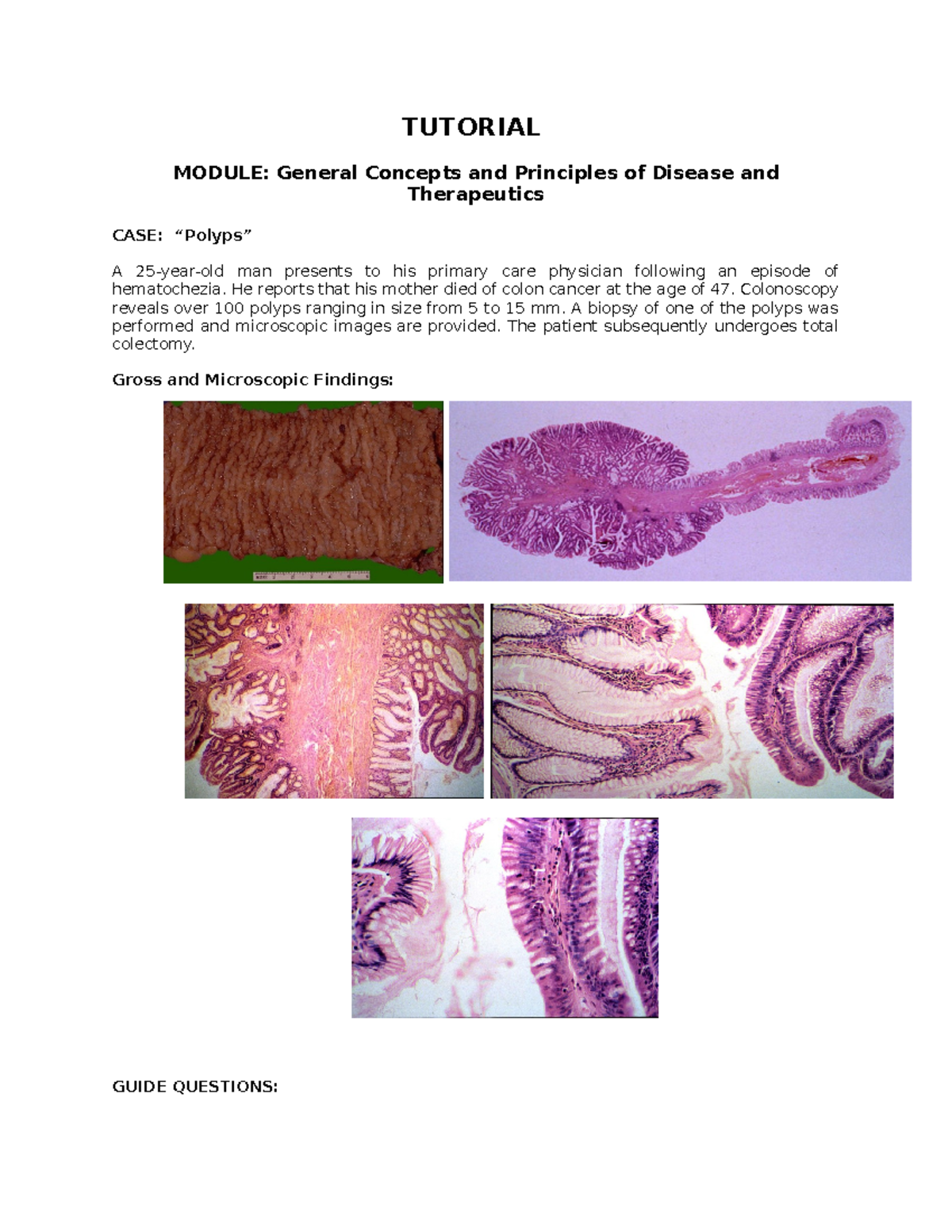 TUTORIAL

MODULE: General Concepts and Principles of Disease and Therapeutics

CASE: "Polyps"

A 25-year-old man presents to his primary care physician following an episode of hematochezia. He reports that his mother died of colon cancer at the age of 47. Colonoscopy reveals over 100 polyps ranging in size from 5 to 15 mm. A biopsy of one of the polyps was performed and microscopic images are provided. The patient subsequently undergoes total colectomy.

Gross and Microscopic Findings:

GUIDE QUESTIONS: